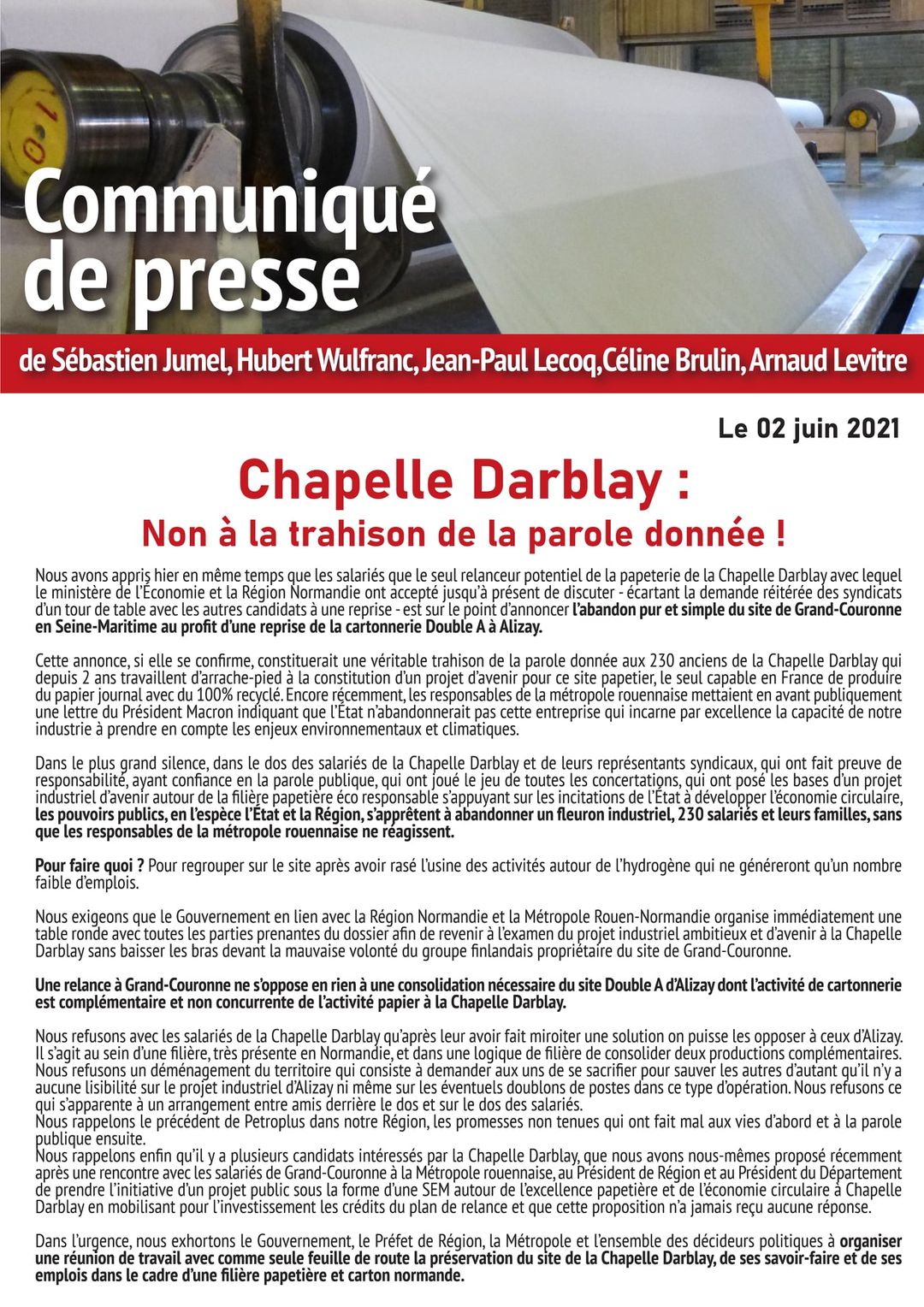 Communiqué de presse

de Sébastien Jumel, Hubert Wulfranc, Jean-Paul Lecoq,Céline Brulin, Arnaud Levitre

Le 02 juin 2021

Chapelle Darblay :
Non à la trahison de la parole donnée !

Nous avons appris hier en même temps que les salariés que le seul relanceur potentiel de la papeterie de la Chapelle Darblay avec lequel le ministère de l'Économie et la Région Normandie ont accepté jusqu'à présent de discuter - écartant la demande réitérée des syndicats d'un tour de table avec les autres candidats à une reprise - est sur le point d'annoncer l'abandon pur et simple du site de Grand-Couronne en Seine-Maritime au profit d'une reprise de la cartonnerie Double A à Alizay.

Cette annonce, si elle se confirme, constituerait une véritable trahison de la parole donnée aux 230 anciens de la Chapelle Darblay qui depuis 2 ans travaillent d'arrache-pied à la constitution d'un projet d'avenir pour ce site papetier, le seul capable en France de produire du papier journal avec du 100% recyclé. Encore récemment, les responsables de la métropole rouennaise mettaient en avant publiquement une lettre du Président Macron indiquant que l'État n'abandonnerait pas cette entreprise qui incarne par excellence la capacité de notre industrie à prendre en compte les enjeux environnementaux et climatiques.

Dans le plus grand silence, dans le dos des salariés de la Chapelle Darblay et de leurs représentants syndicaux, qui ont fait preuve de responsabilité, ayant confiance en la parole publique, qui ont joué le jeu de toutes les concertations, qui ont posé les bases d'un projet industriel d'avenir autour de la filière papetière éco responsable s'appuyant sur les incitations de l'État à développer l'économie circulaire, les pouvoirs publics, en l'espèce l'État et la Région, s'apprêtent à abandonner un fleuron industriel, 230 salariés et leurs familles, sans que les responsables de la métropole rouennaise ne réagissent.

Pour faire quoi ? Pour regrouper sur le site après avoir rasé l'usine des activités autour de l'hydrogène qui ne généreront qu'un nombre faible d'emplois.

Nous exigeons que le Gouvernement en lien avec la Région Normandie et la Métropole Rouen-Normandie organise immédiatement une table ronde avec toutes les parties prenantes du dossier afin de revenir à l'examen du projet industriel ambitieux et d'avenir à la Chapelle Darblay sans baisser les bras devant la mauvaise volonté du groupe finlandais propriétaire du site de Grand-Couronne.

Une relance à Grand-Couronne ne s'oppose en rien à une consolidation nécessaire du site Double A d'Alizay dont l'activité de cartonnerie est complémentaire et non concurrente de l'activité papier à la Chapelle Darblay.

Nous refusons avec les salariés de la Chapelle Darblay qu'après leur avoir fait miroiter une solution on puisse les opposer à ceux d'Alizay. Il s'agit au sein d'une filière, très présente en Normandie, et dans une logique de filière de consolider deux productions complémentaires. Nous refusons un déménagement du territoire qui consiste à demander aux uns de se sacrifier pour sauver les autres d'autant qu'il n'y a aucune lisibilité sur le projet industriel d'Alizay ni même sur les éventuels doublons de postes dans ce type d'opération. Nous refusons ce qui s'apparente à un arrangement entre amis derrière le dos et sur le dos des salariés.
Nous rappelons le précédent de Petroplus dans notre Région, les promesses non tenues qui ont fait mal aux vies d'abord et à la parole publique ensuite.
Nous rappelons enfin qu'il y a plusieurs candidats intéressés par la Chapelle Darblay, que nous avons nous-mêmes proposé récemment après une rencontre avec les salariés de Grand-Couronne à la Métropole rouennaise, au Président de Région et au Président du Département de prendre l'initiative d'un projet public sous la forme d'une SEM autour de l'excellence papetière et de l'économie circulaire à Chapelle Darblay en mobilisant pour l'investissement les crédits du plan de relance et que cette proposition n'a jamais reçu aucune réponse.

Dans l'urgence, nous exhortons le Gouvernement, le Préfet de Région, la Métropole et l'ensemble des décideurs politiques à organiser une réunion de travail avec comme seule feuille de route la préservation du site de la Chapelle Darblay, de ses savoir-faire et de ses emplois dans le cadre d'une filière papetière et carton normande.